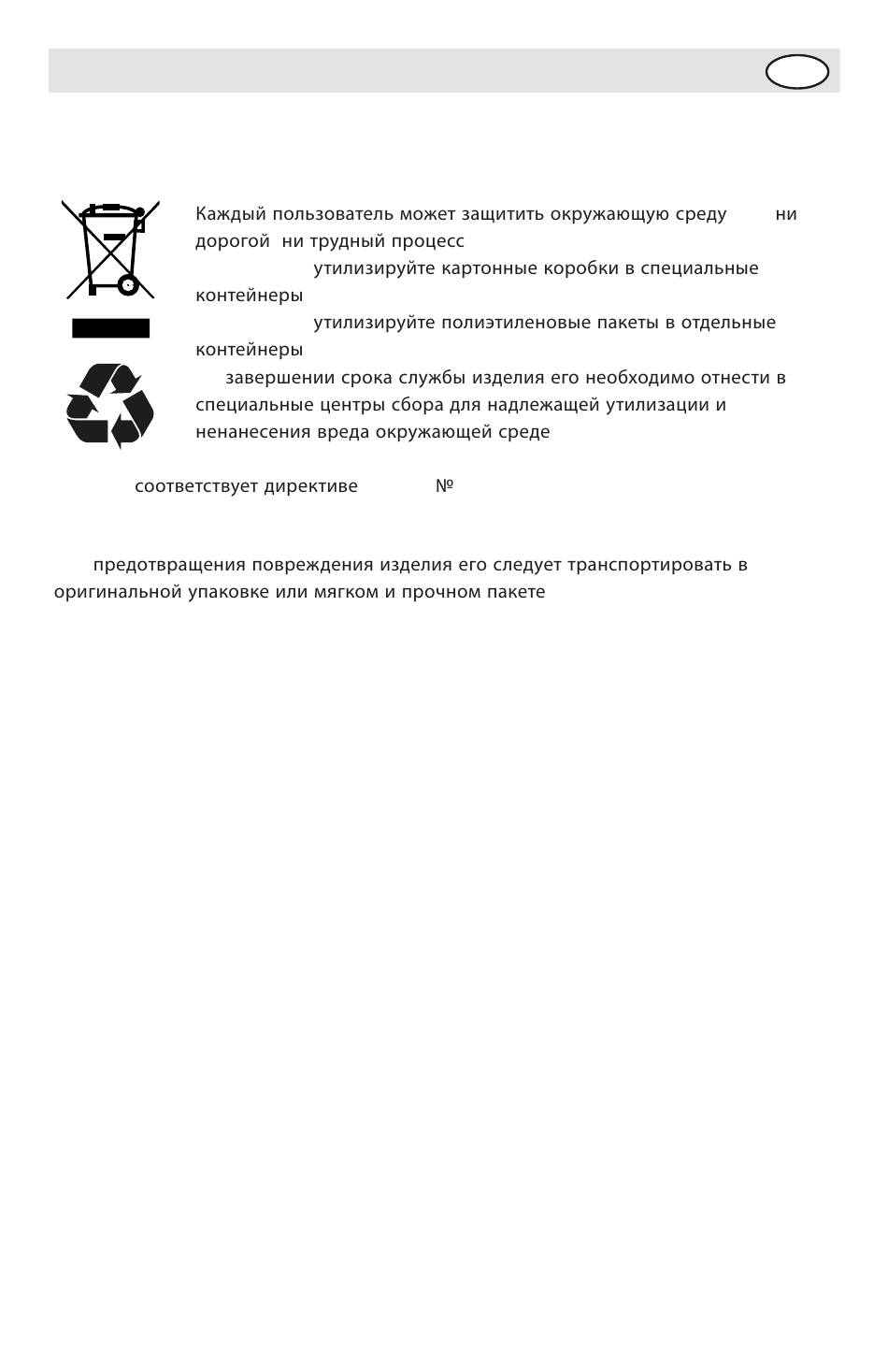 Каждый пользователь может защитить окружающую среду ни дорогой ни трудный процесс

утилизируйте картонные коробки в специальные контейнеры

утилизируйте полиэтиленовые пакеты в отдельные контейнеры

завершении срока службы изделия его необходимо отнести в специальные центры сбора для надлежащей утилизации и ненанесения вреда окружающей среде

соответствует директиве №

предотвращения повреждения изделия его следует транспортировать в оригинальной упаковке или мягком и прочном пакете